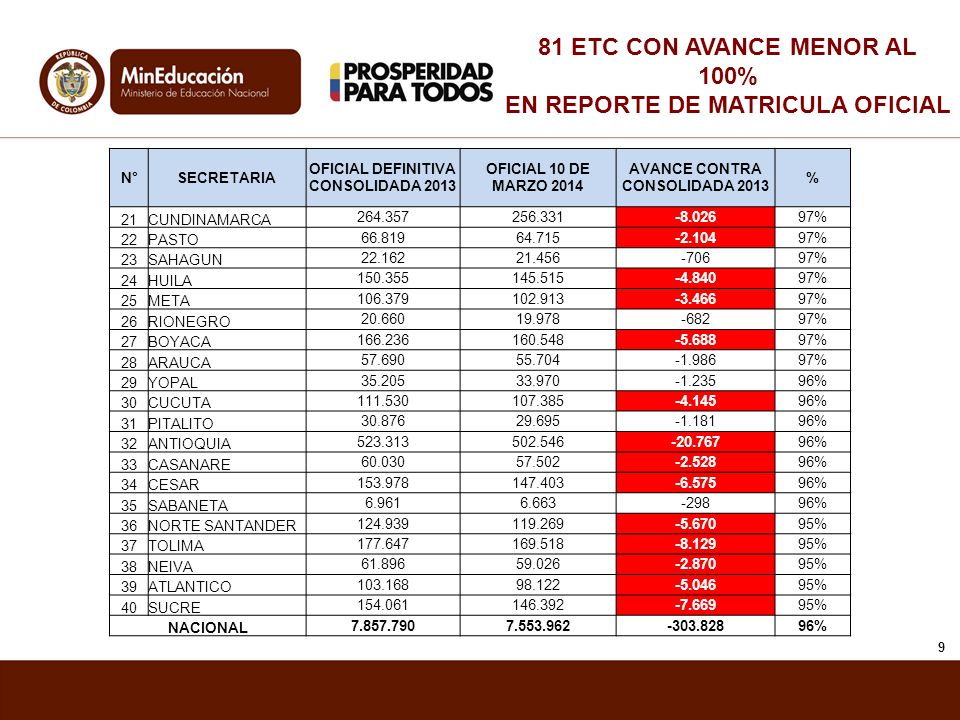 REPÚBLICA DE COLOMBIA

MinEducación
Ministerio de Educación Nacional

PROSPERIDAD PARA TODOS

81 ETC CON AVANCE MENOR AL 100%
EN REPORTE DE MATRICULA OFICIAL

| N° | SECRETARIA | OFICIAL DEFINITIVA CONSOLIDADA 2013 | OFICIAL 10 DE MARZO 2014 | AVANCE CONTRA CONSOLIDADA 2013 | % |
|---|---|---|---|---|---|
| 21 | CUNDINAMARCA | 264.357 | 256.331 | -8.026 | 97% |
| 22 | PASTO | 66.819 | 64.715 | -2.104 | 97% |
| 23 | SAHAGUN | 22.162 | 21.456 | -706 | 97% |
| 24 | HUILA | 150.355 | 145.515 | -4.840 | 97% |
| 25 | META | 106.379 | 102.913 | -3.466 | 97% |
| 26 | RIONEGRO | 20.660 | 19.978 | -682 | 97% |
| 27 | BOYACA | 166.236 | 160.548 | -5.688 | 97% |
| 28 | ARAUCA | 57.690 | 55.704 | -1.986 | 97% |
| 29 | YOPAL | 35.205 | 33.970 | -1.235 | 96% |
| 30 | CUCUTA | 111.530 | 107.385 | -4.145 | 96% |
| 31 | PITALITO | 30.876 | 29.695 | -1.181 | 96% |
| 32 | ANTIOQUIA | 523.313 | 502.546 | -20.767 | 96% |
| 33 | CASANARE | 60.030 | 57.502 | -2.528 | 96% |
| 34 | CESAR | 153.978 | 147.403 | -6.575 | 96% |
| 35 | SABANETA | 6.961 | 6.663 | -298 | 96% |
| 36 | NORTE SANTANDER | 124.939 | 119.269 | -5.670 | 95% |
| 37 | TOLIMA | 177.647 | 169.518 | -8.129 | 95% |
| 38 | NEIVA | 61.896 | 59.026 | -2.870 | 95% |
| 39 | ATLANTICO | 103.168 | 98.122 | -5.046 | 95% |
| 40 | SUCRE | 154.061 | 146.392 | -7.669 | 95% |
| | NACIONAL | 7.857.790 | 7.553.962 | -303.828 | 96% |

9